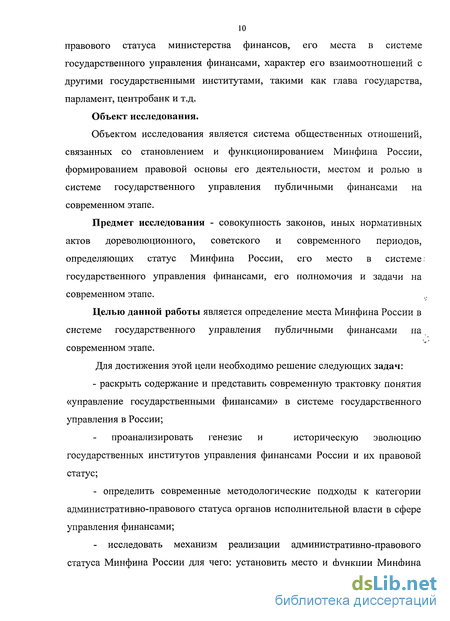 10

правового статуса министерства финансов, его места в системе государственного управления финансами, характер его взаимоотношений с другими государственными институтами, такими как глава государства, парламент, центробанк и т.д.

Объект исследования.

Объектом исследования является система общественных отношений, связанных со становлением и функционированием Минфина России, формированием правовой основы его деятельности, местом и ролью в системе государственного управления публичными финансами на современном этапе.

Предмет исследования - совокупность законов, иных нормативных актов дореволюционного, советского и современного периодов, определяющих статус Минфина России, его место в системе государственного управления финансами, его полномочия и задачи на современном этапе.

Целью данной работы является определение места Минфина России в системе государственного управления публичными финансами на современном этапе.

Для достижения этой цели необходимо решение следующих задач:

- раскрыть содержание и представить современную трактовку понятия «управление государственными финансами» в системе государственного управления в России;

- проанализировать генезис и историческую эволюцию государственных институтов управления финансами России и их правовой статус;

- определить современные методологические подходы к категории административно-правового статуса органов исполнительной власти в сфере управления финансами;

- исследовать механизм реализации административно-правового статуса Минфина России для чего: установить место и функции Минфина

dsLib.net
библиотека диссертаций